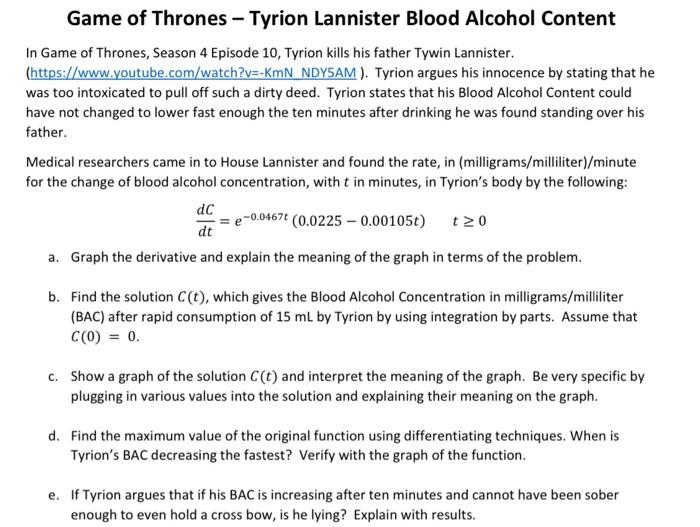 Game of Thrones – Tyrion Lannister Blood Alcohol Content

In Game of Thrones, Season 4 Episode 10, Tyrion kills his father Tywin Lannister. (https://www.youtube.com/watch?v=-KmN_NDY5AM ). Tyrion argues his innocence by stating that he was too intoxicated to pull off such a dirty deed. Tyrion states that his Blood Alcohol Content could have not changed to lower fast enough the ten minutes after drinking he was found standing over his father.

Medical researchers came in to House Lannister and found the rate, in (milligrams/milliliter)/minute for the change of blood alcohol concentration, with $t$ in minutes, in Tyrion's body by the following:

$\frac{dC}{dt} = e^{-0.0467t}(0.0225 - 0.00105t) \quad t \geq 0$

a. Graph the derivative and explain the meaning of the graph in terms of the problem.

b. Find the solution $C(t)$, which gives the Blood Alcohol Concentration in milligrams/milliliter (BAC) after rapid consumption of 15 mL by Tyrion by using integration by parts. Assume that $C(0) = 0$.

c. Show a graph of the solution $C(t)$ and interpret the meaning of the graph. Be very specific by plugging in various values into the solution and explaining their meaning on the graph.

d. Find the maximum value of the original function using differentiating techniques. When is Tyrion's BAC decreasing the fastest? Verify with the graph of the function.

e. If Tyrion argues that if his BAC is increasing after ten minutes and cannot have been sober enough to even hold a cross bow, is he lying? Explain with results.